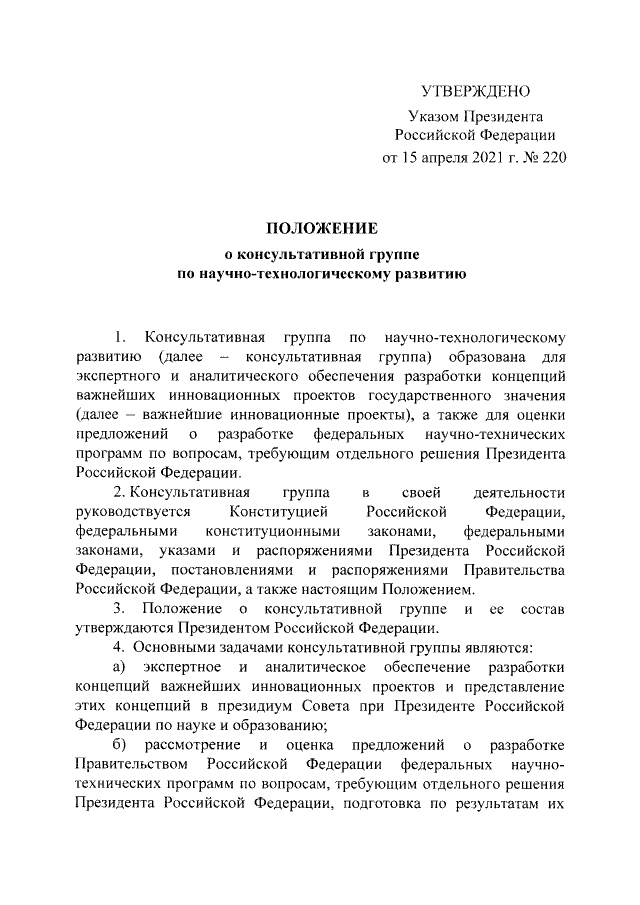 УТВЕРЖДЕНО

Указом Президента Российской Федерации от 15 апреля 2021 г. № 220

ПОЛОЖЕНИЕ
о консультативной группе по научно-технологическому развитию

1. Консультативная группа по научно-технологическому развитию (далее – консультативная группа) образована для экспертного и аналитического обеспечения разработки концепций важнейших инновационных проектов государственного значения (далее – важнейшие инновационные проекты), а также для оценки предложений о разработке федеральных научно-технических программ по вопросам, требующим отдельного решения Президента Российской Федерации.

2. Консультативная группа в своей деятельности руководствуется Конституцией Российской Федерации, федеральными конституционными законами, федеральными законами, указами и распоряжениями Президента Российской Федерации, постановлениями и распоряжениями Правительства Российской Федерации, а также настоящим Положением.

3. Положение о консультативной группе и ее состав утверждаются Президентом Российской Федерации.

4. Основными задачами консультативной группы являются:

а) экспертное и аналитическое обеспечение разработки концепций важнейших инновационных проектов и представление этих концепций в президиум Совета при Президенте Российской Федерации по науке и образованию;

б) рассмотрение и оценка предложений о разработке Правительством Российской Федерации федеральных научно-технических программ по вопросам, требующим отдельного решения Президента Российской Федерации, подготовка по результатам их